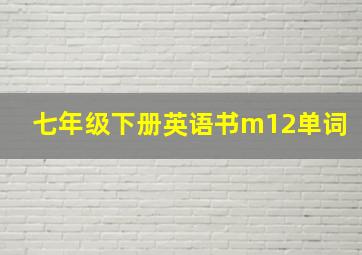 七年级下册英语书m12单词